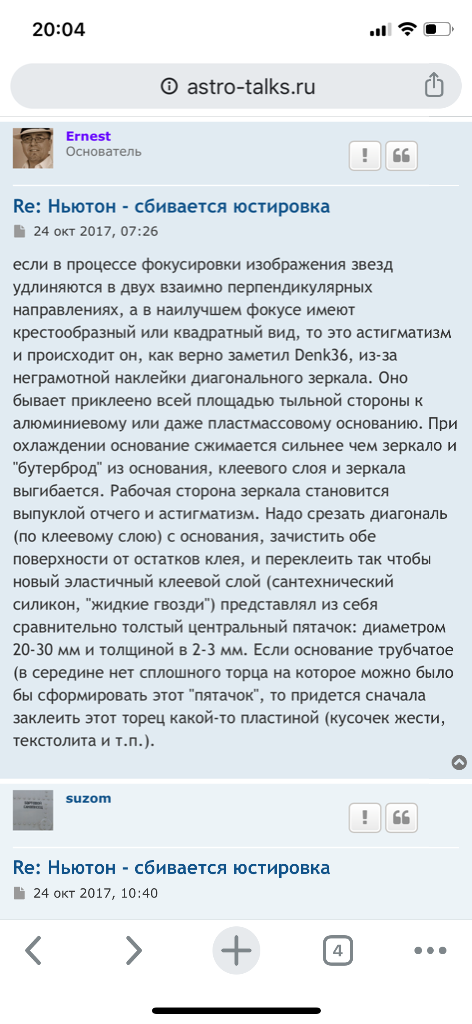 20:04

astro-talks.ru

Ernest
Основатель

Re: Ньютон - сбивается юстировка
24 окт 2017, 07:26

если в процессе фокусировки изображения звезд удлиняются в двух взаимно перпендикулярных направлениях, а в наилучшем фокусе имеют крестообразный или квадратный вид, то это астигматизм и происходит он, как верно заметил Denk36, из-за неграмотной наклейки диагонального зеркала. Оно бывает приклеено всей площадью тыльной стороны к алюминиевому или даже пластмассовому основанию. При охлаждении основание сжимается сильнее чем зеркало и "бутерброд" из основания, клеевого слоя и зеркала выгибается. Рабочая сторона зеркала становится выпуклой отчего и астигматизм. Надо срезать диагональ (по клеевому слою) с основания, зачистить обе поверхности от остатков клея, и переклеить так чтобы новый эластичный клеевой слой (сантехнический силикон, "жидкие гвозди") представлял из себя сравнительно толстый центральный пятачок: диаметром 20-30 мм и толщиной в 2-3 мм. Если основание трубчатое (в середине нет сплошного торца на которое можно было бы сформировать этот "пятачок", то придется сначала заклеить этот торец какой-то пластиной (кусочек жести, текстолита и т.п.).

suzom

Re: Ньютон - сбивается юстировка
24 окт 2017, 10:40

4